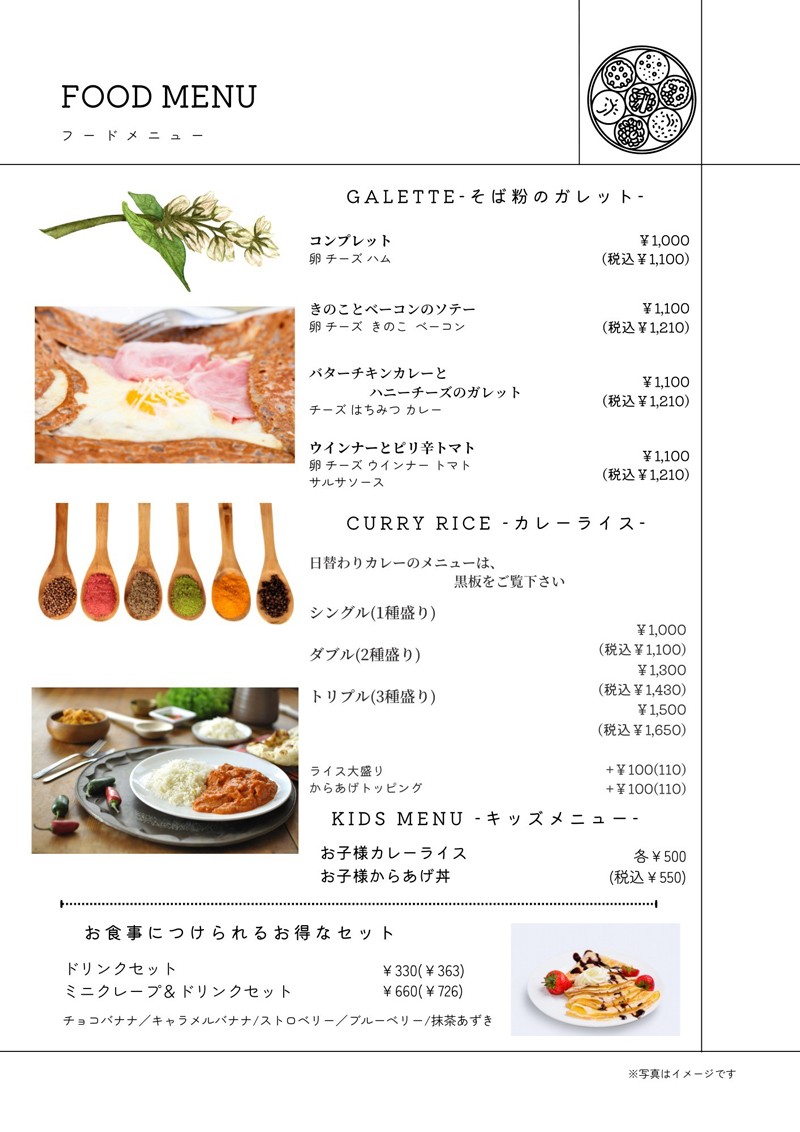 FOOD MENU
フードメニュー

GALETTE-そば粉のガレット-

コンプレット
卵 チーズ ハム
¥1,000
(税込¥1,100)

きのことベーコンのソテー
卵 チーズ きのこ ベーコン
¥1,100
(税込¥1,210)

バターチキンカレーと
ハニーチーズのガレット
チーズ はちみつ カレー
¥1,100
(税込¥1,210)

ウインナーとピリ辛トマト
卵 チーズ ウインナー トマト
サルサソース
¥1,100
(税込¥1,210)

CURRY RICE -カレーライス-

日替わりカレーのメニューは、
黒板をご覧下さい

シングル(1種盛り)
¥1,000
(税込¥1,100)
ダブル(2種盛り)
¥1,300
(税込¥1,430)
トリプル(3種盛り)
¥1,500
(税込¥1,650)

ライス大盛り +¥100(110)
からあげトッピング +¥100(110)

KIDS MENU -キッズメニュー-

お子様カレーライス
お子様からあげ丼
各¥500
(税込¥550)

お食事につけられるお得なセット

ドリンクセット ¥330(¥363)
ミニクレープ&ドリンクセット ¥660(¥726)

チョコバナナ/キャラメルバナナ/ストロベリー/ブルーベリー/抹茶あずき

※写真はイメージです